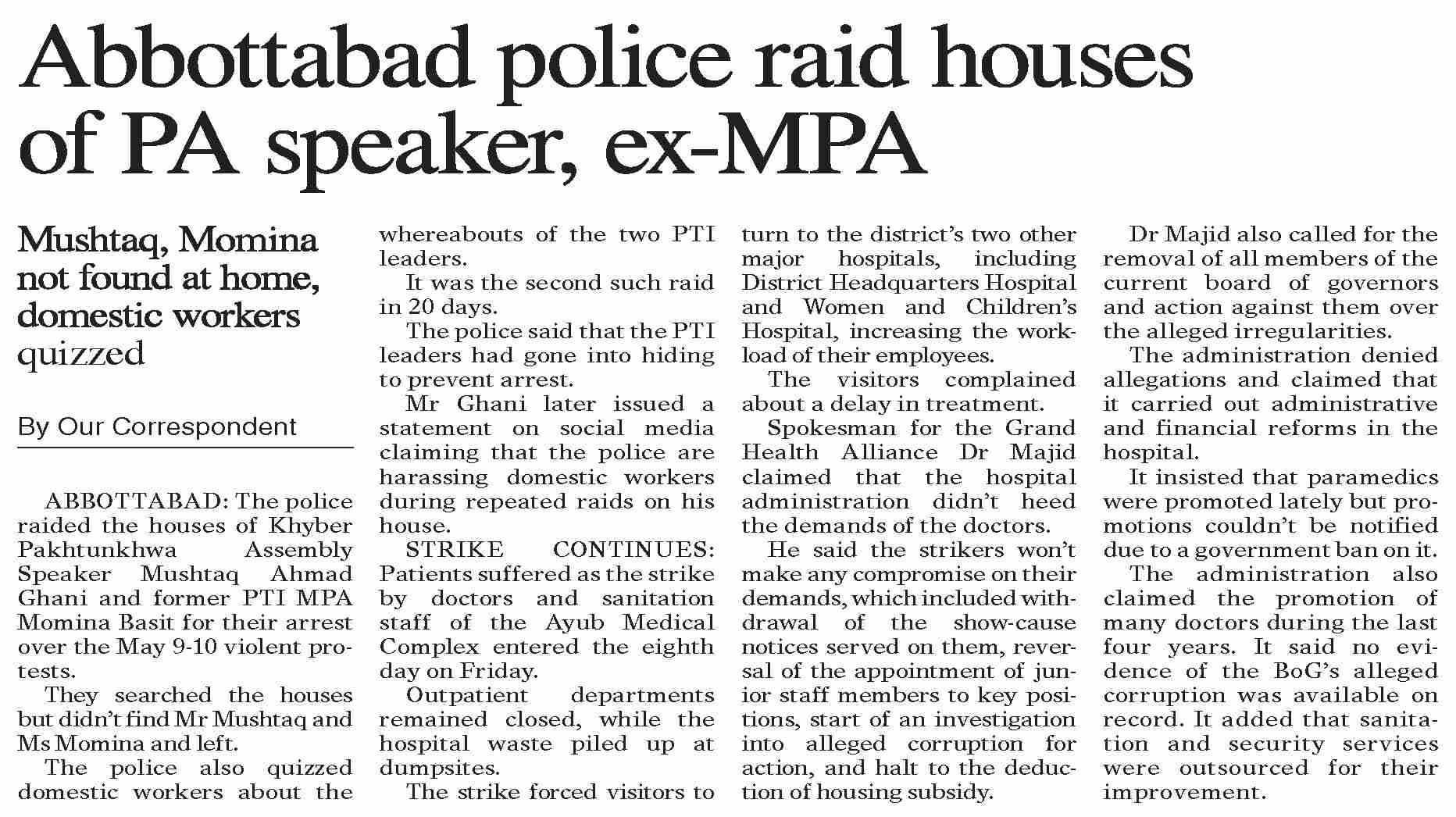 Abbottabad police raid houses of PA speaker, ex-MPA

Mushtaq, Momina not found at home, domestic workers quizzed

By Our Correspondent

ABBOTTABAD: The police raided the houses of Khyber Pakhtunkhwa Assembly Speaker Mushtaq Ahmad Ghani and former PTI MPA Momina Basit for their arrest over the May 9-10 violent protests.

They searched the houses but didn't find Mr Mushtaq and Ms Momina and left.

The police also quizzed domestic workers about the whereabouts of the two PTI leaders.

It was the second such raid in 20 days.

The police said that the PTI leaders had gone into hiding to prevent arrest.

Mr Ghani later issued a statement on social media claiming that the police are harassing domestic workers during repeated raids on his house.

STRIKE CONTINUES: Patients suffered as the strike by doctors and sanitation staff of the Ayub Medical Complex entered the eighth day on Friday.

Outpatient departments remained closed, while the hospital waste piled up at dumpsites.

The strike forced visitors to turn to the district's two other major hospitals, including District Headquarters Hospital and Women and Children's Hospital, increasing the workload of their employees.

The visitors complained about a delay in treatment.

Spokesman for the Grand Health Alliance Dr Majid claimed that the hospital administration didn't heed the demands of the doctors.

He said the strikers won't make any compromise on their demands, which included withdrawal of the show-cause notices served on them, reversal of the appointment of junior staff members to key positions, start of an investigation into alleged corruption for action, and halt to the deduction of housing subsidy.

Dr Majid also called for the removal of all members of the current board of governors and action against them over the alleged irregularities.

The administration denied allegations and claimed that it carried out administrative and financial reforms in the hospital.

It insisted that paramedics were promoted lately but promotions couldn't be notified due to a government ban on it.

The administration also claimed the promotion of many doctors during the last four years. It said no evidence of the BoG's alleged corruption was available on record. It added that sanitation and security services were outsourced for their improvement.